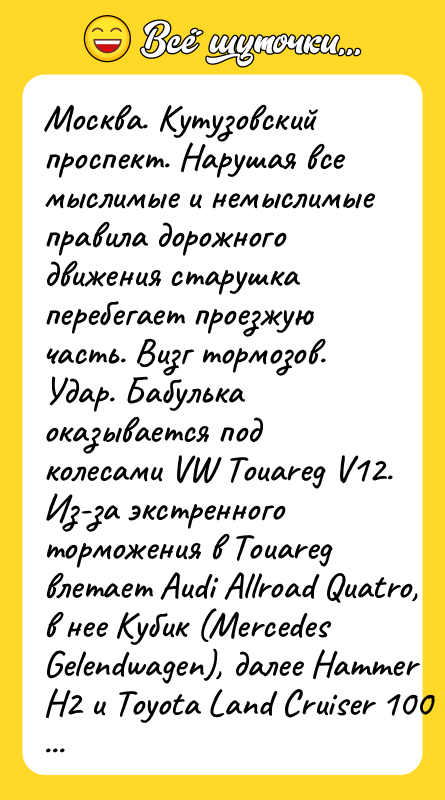 Всё шуточки...

Москва. Кутузовский проспект. Нарушая все мыслимые и немыслимые правила дорожного движения старушка перебегает проезжую часть. Визг тормозов. Удар. Бабулька оказывается под колесами VW Touareg V12. Из-за экстренного торможения в Touareg влетает Audi Allroad Quatro, в нее Кубик (Mercedes Gelendwagen), далее Hammer H2 и Toyota Land Cruiser 100 ...